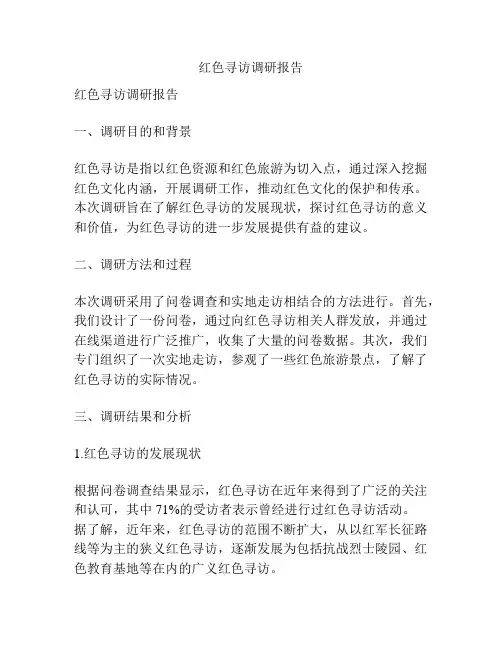 红色寻访调研报告

红色寻访调研报告

一、调研目的和背景

红色寻访是指以红色资源和红色旅游为切入点，通过深入挖掘红色文化内涵，开展调研工作，推动红色文化的保护和传承。本次调研旨在了解红色寻访的发展现状，探讨红色寻访的意义和价值，为红色寻访的进一步发展提供有益的建议。

二、调研方法和过程

本次调研采用了问卷调查和实地走访相结合的方法进行。首先，我们设计了一份问卷，通过向红色寻访相关人群发放，并通过在线渠道进行广泛推广，收集了大量的问卷数据。其次，我们专门组织了一次实地走访，参观了一些红色旅游景点，了解了红色寻访的实际情况。

三、调研结果和分析

1.红色寻访的发展现状

根据问卷调查结果显示，红色寻访在近年来得到了广泛的关注和认可，其中 71%的受访者表示曾经进行过红色寻访活动。据了解，近年来，红色寻访的范围不断扩大，从以红军长征路线等为主的狭义红色寻访，逐渐发展为包括抗战烈士陵园、红色教育基地等在内的广义红色寻访。